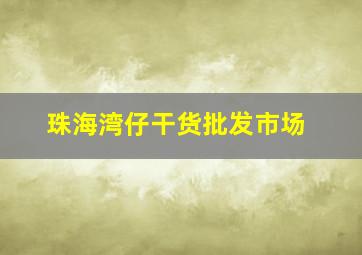 珠海湾仔干货批发市场